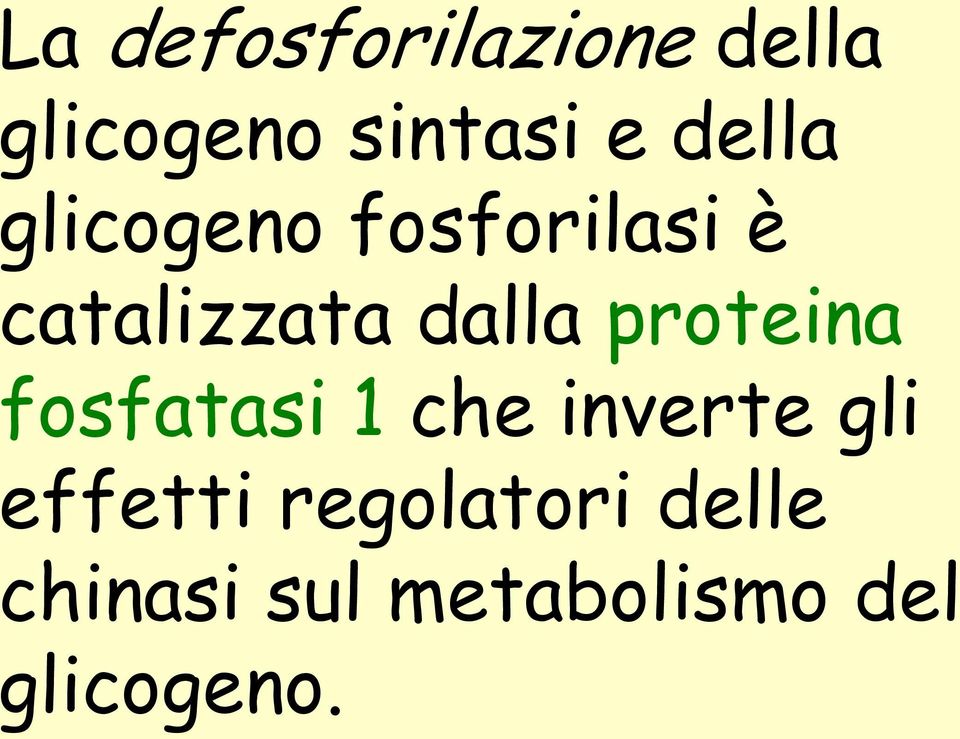 La defosforilazione della glicogeno sintasi e della glicogeno fosforilasi è catalizzata dalla proteina fosfatasi 1 che inverte gli effetti regolatori delle chinasi sul metabolismo del glicogeno.